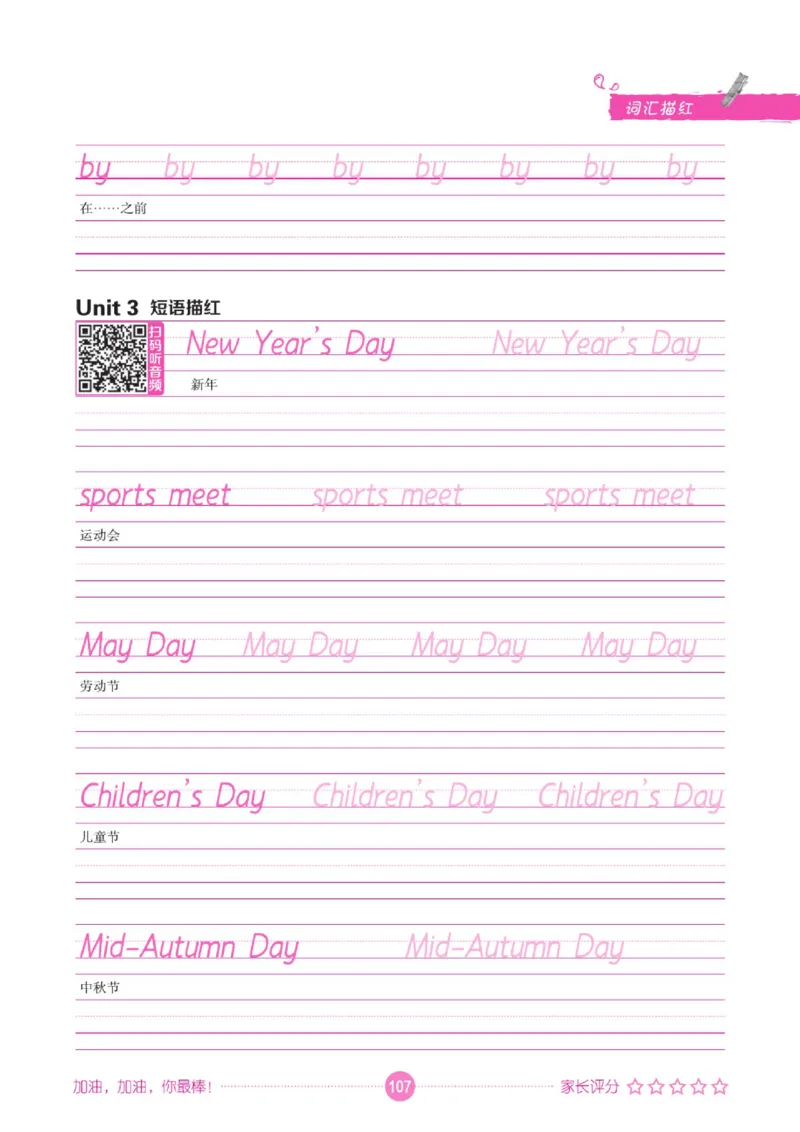 词汇描红

by by by by by by by by

在……之前

Unit 3 短语描红

扫码听音频

New Year's Day New Year's Day

新年

sports meet sports meet sports meet

运动会

May Day May Day May Day May Day

劳动节

Children's Day Children's Day Children's Day

儿童节

Mid-Autumn Day Mid-Autumn Day

中秋节

加油，加油，你最棒！ 107 家长评分 ☆☆☆☆☆